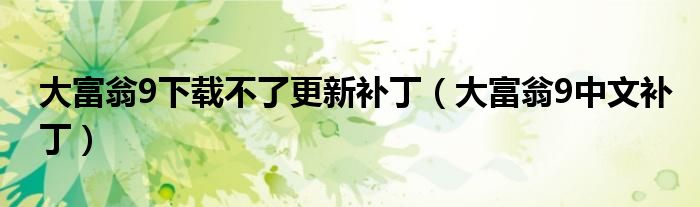 大富翁9下载不了更新补丁（大富翁9中文补丁）